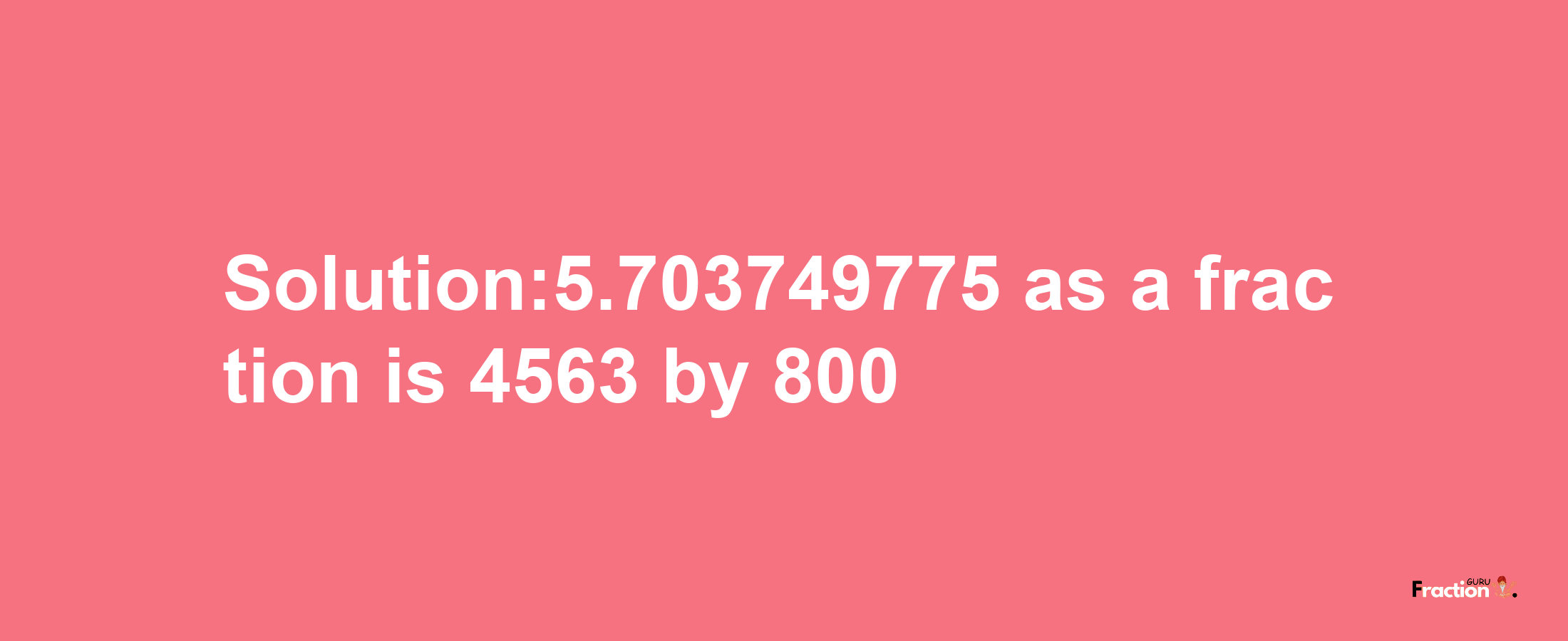 Solution:5.703749775 as a fraction is 4563 by 800

Fraction GURU